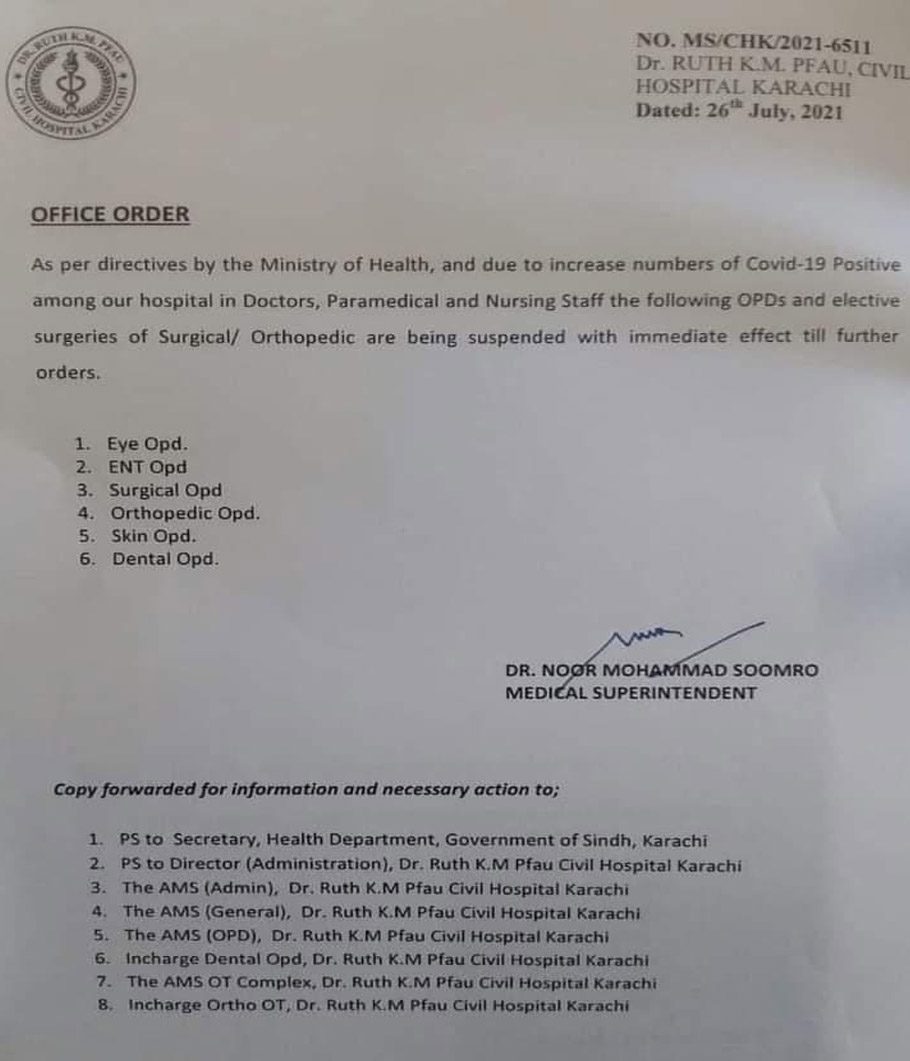 DR. RUTH K.M. PFAU CIVIL HOSPITAL KARACHI

NO. MS/CHK/2021-6511
Dr. RUTH K.M. PFAU, CIVIL HOSPITAL KARACHI
Dated: 26$^{th}$ July, 2021

OFFICE ORDER

As per directives by the Ministry of Health, and due to increase numbers of Covid-19 Positive among our hospital in Doctors, Paramedical and Nursing Staff the following OPDs and elective surgeries of Surgical/ Orthopedic are being suspended with immediate effect till further orders.

1. Eye Opd.
2. ENT Opd
3. Surgical Opd
4. Orthopedic Opd.
5. Skin Opd.
6. Dental Opd.

DR. NOOR MOHAMMAD SOOMRO
MEDICAL SUPERINTENDENT

Copy forwarded for information and necessary action to;

1. PS to Secretary, Health Department, Government of Sindh, Karachi
2. PS to Director (Administration), Dr. Ruth K.M Pfau Civil Hospital Karachi
3. The AMS (Admin), Dr. Ruth K.M Pfau Civil Hospital Karachi
4. The AMS (General), Dr. Ruth K.M Pfau Civil Hospital Karachi
5. The AMS (OPD), Dr. Ruth K.M Pfau Civil Hospital Karachi
6. Incharge Dental Opd, Dr. Ruth K.M Pfau Civil Hospital Karachi
7. The AMS OT Complex, Dr. Ruth K.M Pfau Civil Hospital Karachi
8. Incharge Ortho OT, Dr. Ruth K.M Pfau Civil Hospital Karachi